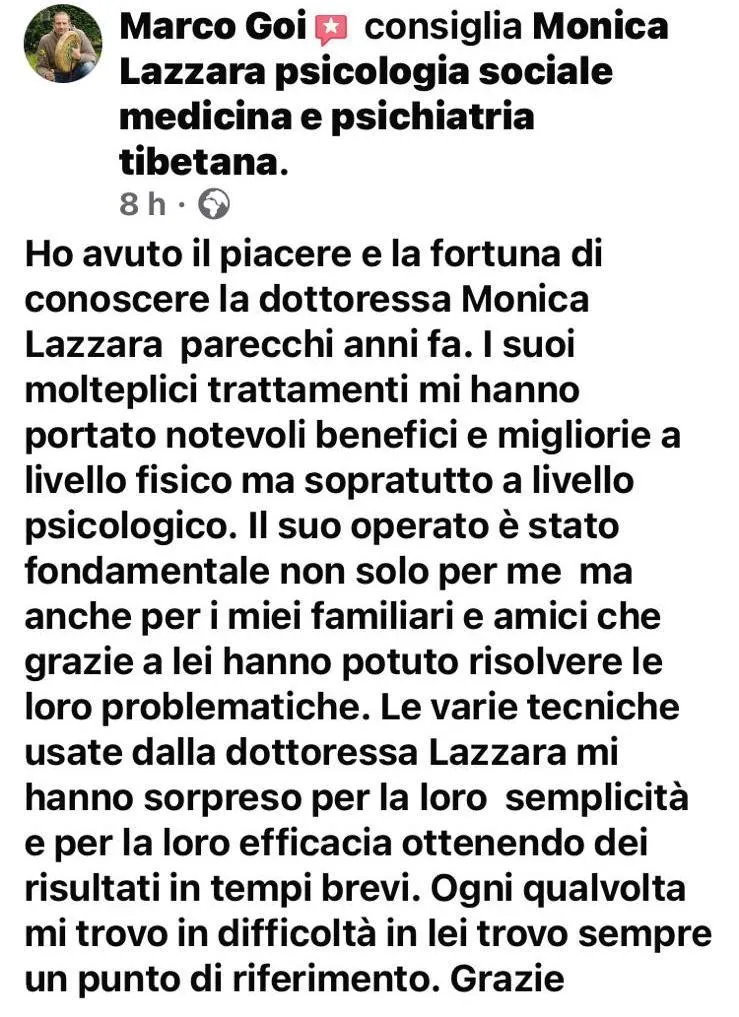 Marco Goi consiglia Monica Lazzara psicologia sociale medicina e psichiatria tibetana.
8 h ·

Ho avuto il piacere e la fortuna di conoscere la dottoressa Monica Lazzara parecchi anni fa. I suoi molteplici trattamenti mi hanno portato notevoli benefici e migliorie a livello fisico ma sopratutto a livello psicologico. Il suo operato è stato fondamentale non solo per me ma anche per i miei familiari e amici che grazie a lei hanno potuto risolvere le loro problematiche. Le varie tecniche usate dalla dottoressa Lazzara mi hanno sorpreso per la loro semplicità e per la loro efficacia ottenendo dei risultati in tempi brevi. Ogni qualvolta mi trovo in difficoltà in lei trovo sempre un punto di riferimento. Grazie